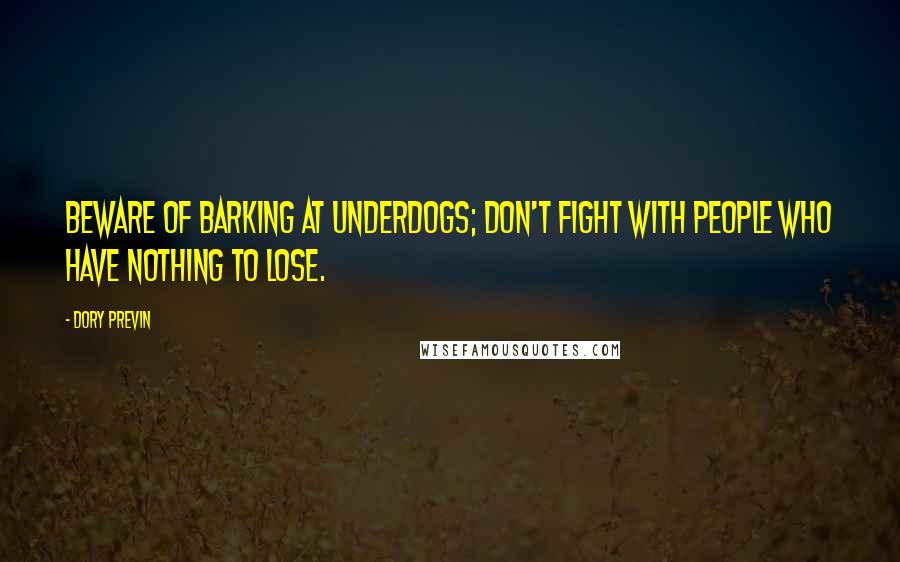 BEWARE OF BARKING AT UNDERDOGS; DON'T FIGHT WITH PEOPLE WHO HAVE NOTHING TO LOSE.

- DORY PREVIN

WISEFAMOUSQUOTES.COM